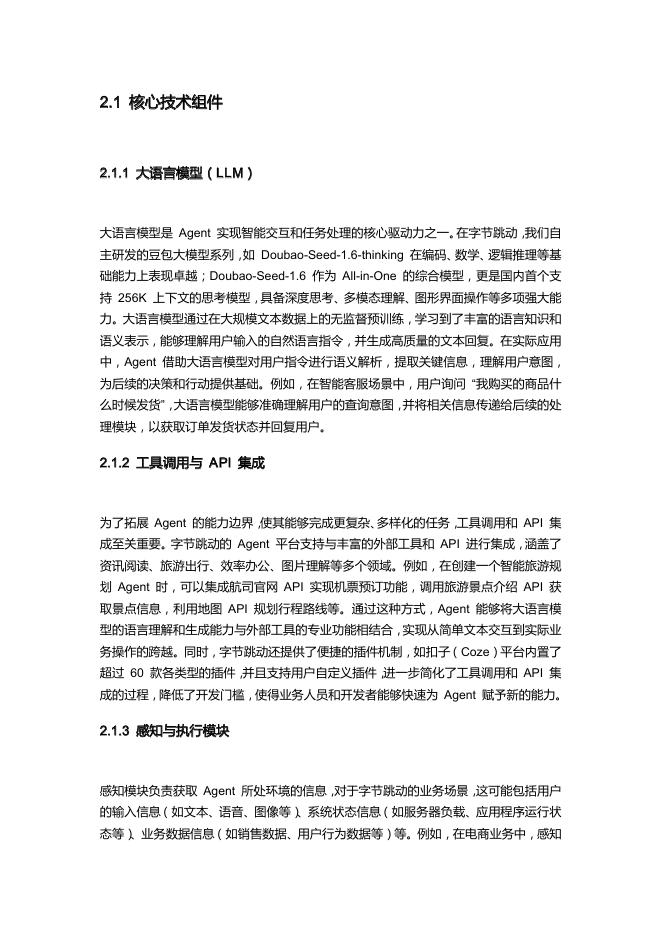 2.1 核心技术组件

2.1.1 大语言模型（LLM）

大语言模型是 Agent 实现智能交互和任务处理的核心驱动力之一。在字节跳动，我们自主研发的豆包大模型系列，如 Doubao-Seed-1.6-thinking 在编码、数学、逻辑推理等基础能力上表现卓越；Doubao-Seed-1.6 作为 All-in-One 的综合模型，更是国内首个支持 256K 上下文的思考模型，具备深度思考、多模态理解、图形界面操作等多项强大能力。大语言模型通过在大规模文本数据上的无监督预训练，学习到了丰富的语言知识和语义表示，能够理解用户输入的自然语言指令，并生成高质量的文本回复。在实际应用中，Agent 借助大语言模型对用户指令进行语义解析，提取关键信息，理解用户意图，为后续的决策和行动提供基础。例如，在智能客服场景中，用户询问 “我购买的商品什么时候发货”，大语言模型能够准确理解用户的查询意图，并将相关信息传递给后续的处理模块，以获取订单发货状态并回复用户。

2.1.2 工具调用与 API 集成

为了拓展 Agent 的能力边界，使其能够完成更复杂、多样化的任务，工具调用和 API 集成至关重要。字节跳动的 Agent 平台支持与丰富的外部工具和 API 进行集成，涵盖了资讯阅读、旅游出行、效率办公、图片理解等多个领域。例如，在创建一个智能旅游规划 Agent 时，可以集成航司官网 API 实现机票预订功能，调用旅游景点介绍 API 获取景点信息，利用地图 API 规划行程路线等。通过这种方式，Agent 能够将大语言模型的语言理解和生成能力与外部工具的专业功能相结合，实现从简单文本交互到实际业务操作的跨越。同时，字节跳动还提供了便捷的插件机制，如扣子（Coze）平台内置了超过 60 款各类型的插件，并且支持用户自定义插件，进一步简化了工具调用和 API 集成的过程，降低了开发门槛，使得业务人员和开发者能够快速为 Agent 赋予新的能力。

2.1.3 感知与执行模块

感知模块负责获取 Agent 所处环境的信息，对于字节跳动的业务场景，这可能包括用户的输入信息（如文本、语音、图像等）、系统状态信息（如服务器负载、应用程序运行状态等）、业务数据信息（如销售数据、用户行为数据等）等。例如，在电商业务中，感知